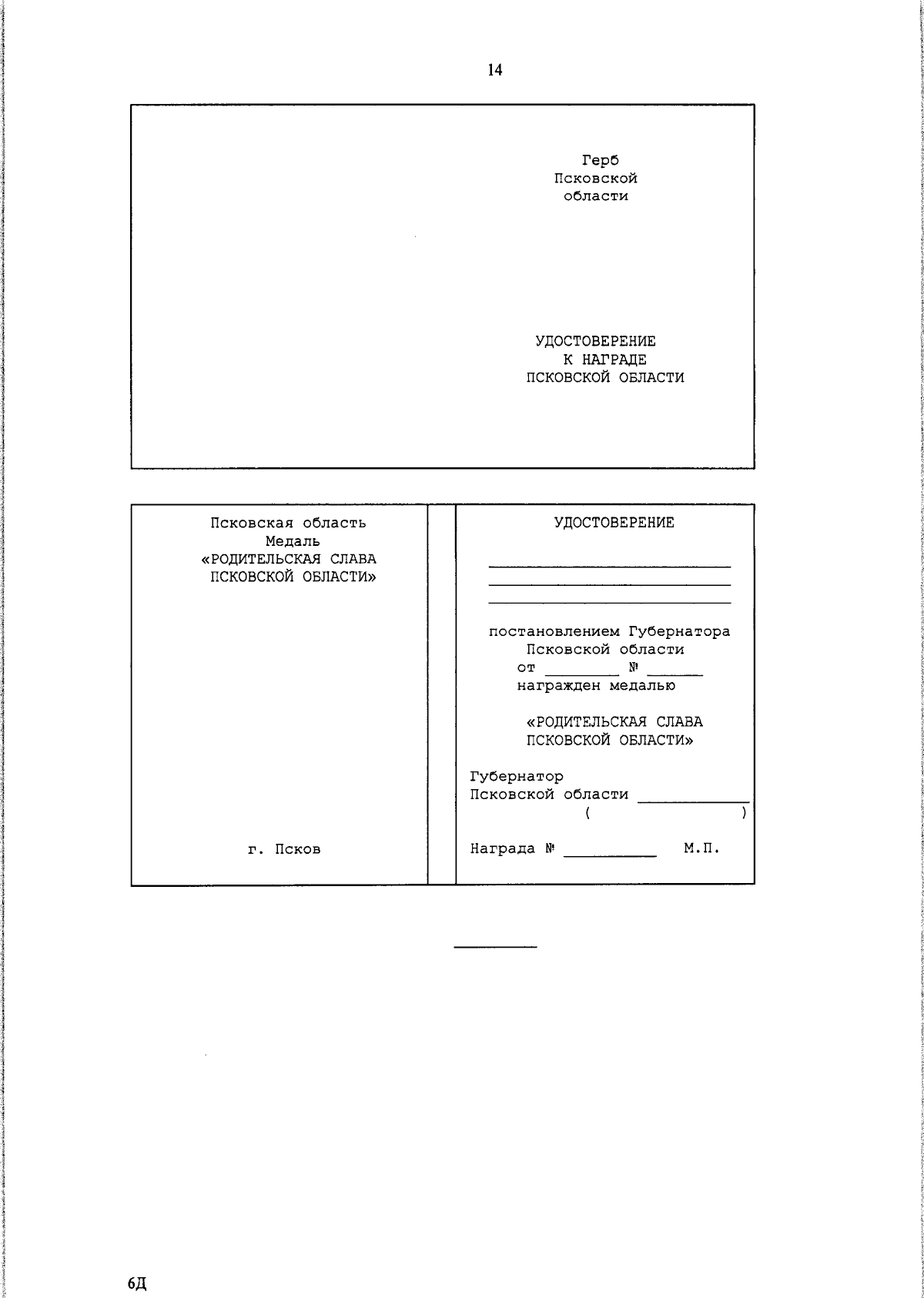 14

Герб
Псковской
области

УДОСТОВЕРЕНИЕ
К НАГРАДЕ
ПСКОВСКОЙ ОБЛАСТИ

Псковская область
Медаль
«РОДИТЕЛЬСКАЯ СЛАВА
ПСКОВСКОЙ ОБЛАСТИ»

г. Псков

УДОСТОВЕРЕНИЕ

постановлением Губернатора
Псковской области
от ________ № ______
награжден медалью

«РОДИТЕЛЬСКАЯ СЛАВА
ПСКОВСКОЙ ОБЛАСТИ»

Губернатор
Псковской области ____________
( )

Награда № __________ М.П.

6Д